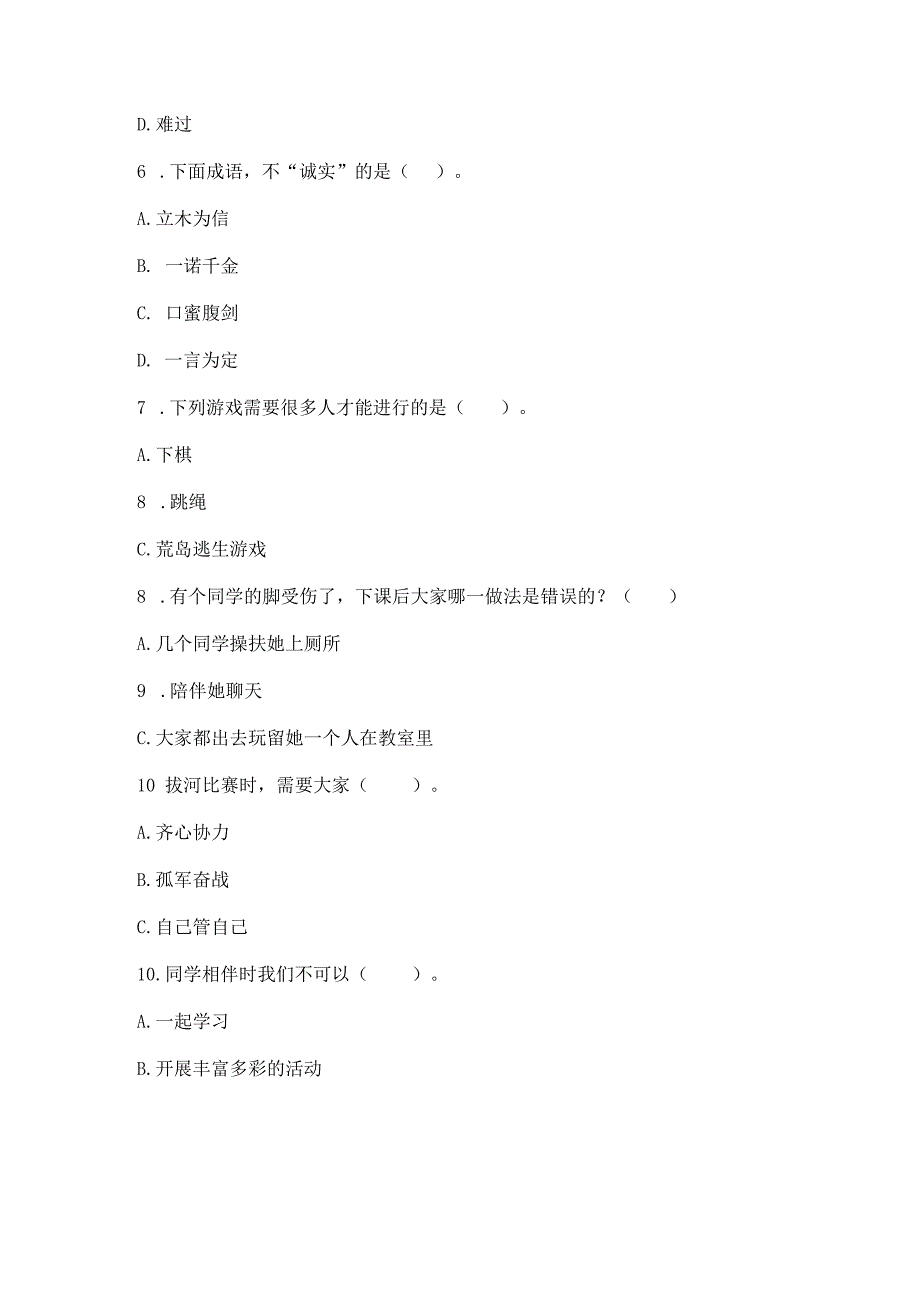 D. 难过

6 . 下面成语，不“诚实”的是（　）。

A. 立木为信

B. 一诺千金

C. 口蜜腹剑

D. 一言为定

7 . 下列游戏需要很多人才能进行的是（　　）。

A. 下棋

8 . 跳绳

C. 荒岛逃生游戏

8 . 有个同学的脚受伤了，下课后大家哪一做法是错误的？（　　）

A. 几个同学搀扶她上厕所

9 . 陪伴她聊天

C. 大家都出去玩留她一个人在教室里

10 拔河比赛时，需要大家（　　）。

A. 齐心协力

B. 孤军奋战

C. 自己管自己

10. 同学相伴时我们不可以（　　）。

A. 一起学习

B. 开展丰富多彩的活动